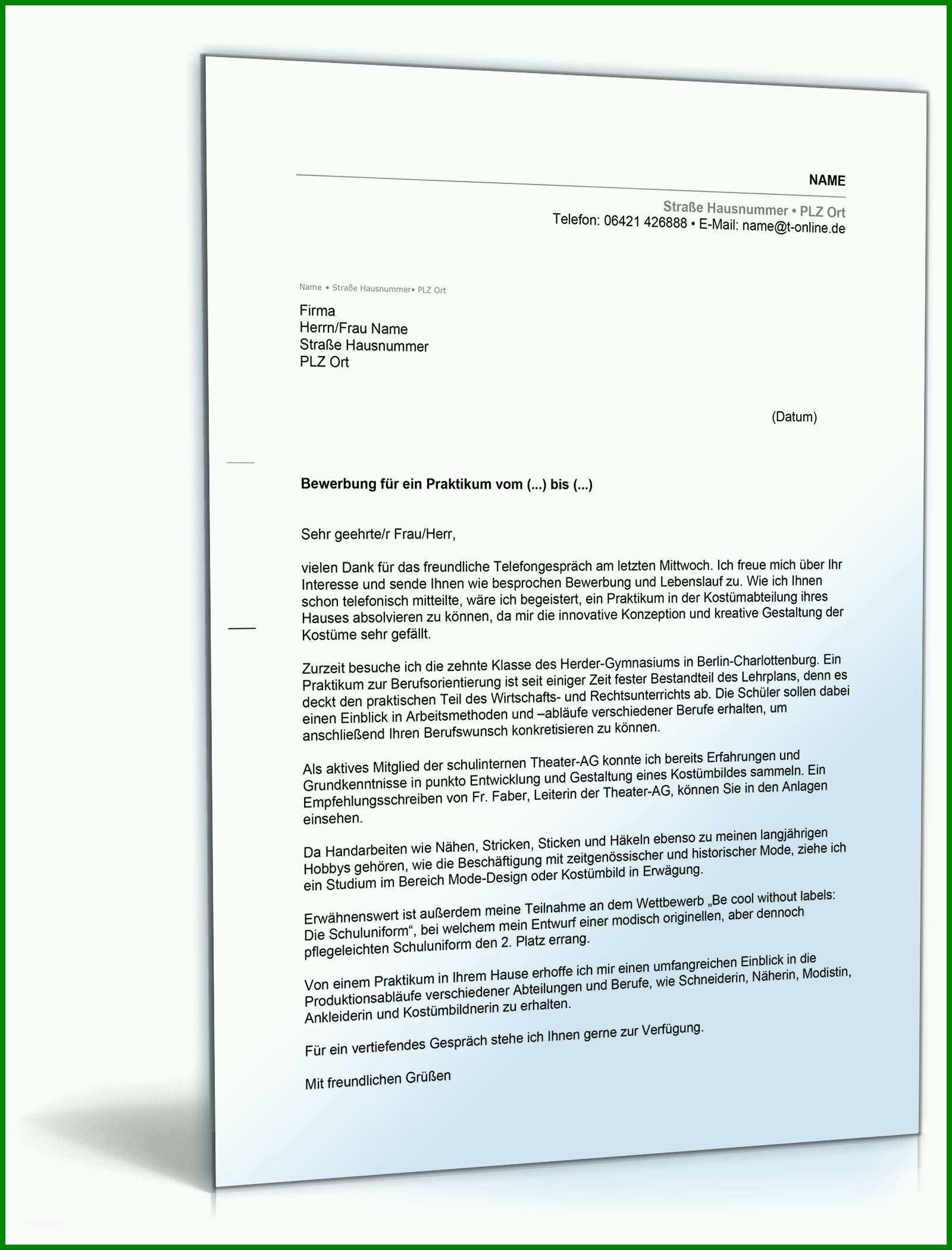 NAME

Straße Hausnummer • PLZ Ort
Telefon: 06421 426888 • E-Mail: name@t-online.de

Name • Straße Hausnummer• PLZ Ort

Firma
Herrn/Frau Name
Straße Hausnummer
PLZ Ort

(Datum)

Bewerbung für ein Praktikum vom (...) bis (...)

Sehr geehrte/r Frau/Herr,

vielen Dank für das freundliche Telefongespräch am letzten Mittwoch. Ich freue mich über Ihr Interesse und sende Ihnen wie besprochen Bewerbung und Lebenslauf zu. Wie ich Ihnen schon telefonisch mitteilte, wäre ich begeistert, ein Praktikum in der Kostümabteilung ihres Hauses absolvieren zu können, da mir die innovative Konzeption und kreative Gestaltung der Kostüme sehr gefällt.

Zurzeit besuche ich die zehnte Klasse des Herder-Gymnasiums in Berlin-Charlottenburg. Ein Praktikum zur Berufsorientierung ist seit einiger Zeit fester Bestandteil des Lehrplans, denn es deckt den praktischen Teil des Wirtschafts- und Rechtsunterrichts ab. Die Schüler sollen dabei einen Einblick in Arbeitsmethoden und –abläufe verschiedener Berufe erhalten, um anschließend Ihren Berufswunsch konkretisieren zu können.

Als aktives Mitglied der schulinternen Theater-AG konnte ich bereits Erfahrungen und Grundkenntnisse in punkto Entwicklung und Gestaltung eines Kostümbildes sammeln. Ein Empfehlungsschreiben von Fr. Faber, Leiterin der Theater-AG, können Sie in den Anlagen einsehen.

Da Handarbeiten wie Nähen, Stricken, Sticken und Häkeln ebenso zu meinen langjährigen Hobbys gehören, wie die Beschäftigung mit zeitgenössischer und historischer Mode, ziehe ich ein Studium im Bereich Mode-Design oder Kostümbild in Erwägung.

Erwähnenswert ist außerdem meine Teilnahme an dem Wettbewerb „Be cool without labels: Die Schuluniform“, bei welchem mein Entwurf einer modisch originellen, aber dennoch pflegeleichten Schuluniform den 2. Platz errang.

Von einem Praktikum in Ihrem Hause erhoffe ich mir einen umfangreichen Einblick in die Produktionsabläufe verschiedener Abteilungen und Berufe, wie Schneiderin, Näherin, Modistin, Ankleiderin und Kostümbildnerin zu erhalten.

Für ein vertiefendes Gespräch stehe ich Ihnen gerne zur Verfügung.

Mit freundlichen Grüßen